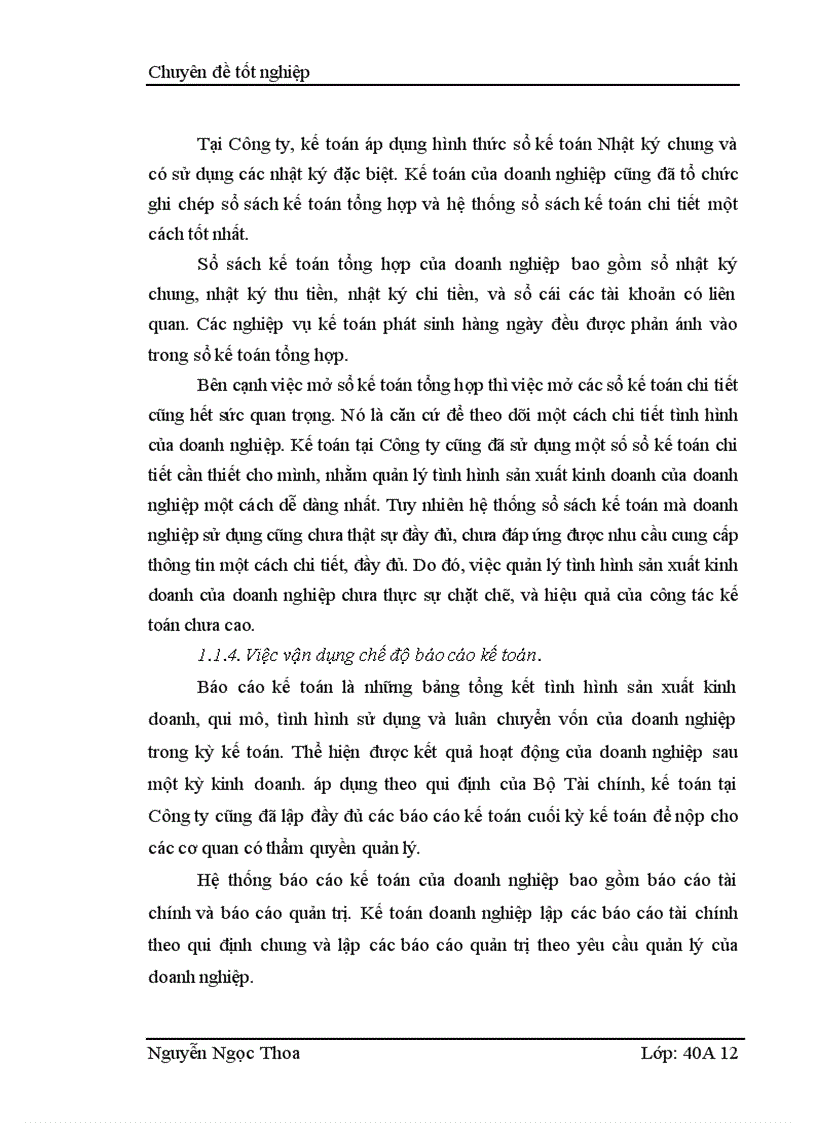 Chuyên đề tốt nghiệp

Tại Công ty, kế toán áp dụng hình thức sổ kế toán Nhật ký chung và có sử dụng các nhật ký đặc biệt. Kế toán của doanh nghiệp cũng đã tổ chức ghi chép sổ sách kế toán tổng hợp và hệ thống sổ sách kế toán chi tiết một cách tốt nhất.

Sổ sách kế toán tổng hợp của doanh nghiệp bao gồm sổ nhật ký chung, nhật ký thu tiền, nhật ký chi tiền, và sổ cái các tài khoản có liên quan. Các nghiệp vụ kế toán phát sinh hàng ngày đều được phản ánh vào trong sổ kế toán tổng hợp.

Bên cạnh việc mở sổ kế toán tổng hợp thì việc mở các sổ kế toán chi tiết cũng hết sức quan trọng. Nó là căn cứ để theo dõi một cách chi tiết tình hình của doanh nghiệp. Kế toán tại Công ty cũng đã sử dụng một số sổ kế toán chi tiết cần thiết cho mình, nhằm quản lý tình hình sản xuất kinh doanh của doanh nghiệp một cách dễ dàng nhất. Tuy nhiên hệ thống sổ sách kế toán mà doanh nghiệp sử dụng cũng chưa thật sự đầy đủ, chưa đáp ứng được nhu cầu cung cấp thông tin một cách chi tiết, đầy đủ. Do đó, việc quản lý tình hình sản xuất kinh doanh của doanh nghiệp chưa thực sự chặt chẽ, và hiệu quả của công tác kế toán chưa cao.

1.1.4. Việc vận dụng chế độ báo cáo kế toán.

Báo cáo kế toán là những bảng tổng kết tình hình sản xuất kinh doanh, qui mô, tình hình sử dụng và luân chuyển vốn của doanh nghiệp trong kỳ kế toán. Thể hiện được kết quả hoạt động của doanh nghiệp sau một kỳ kinh doanh. áp dụng theo qui định của Bộ Tài chính, kế toán tại Công ty cũng đã lập đầy đủ các báo cáo kế toán cuối kỳ kế toán để nộp cho các cơ quan có thẩm quyền quản lý.

Hệ thống báo cáo kế toán của doanh nghiệp bao gồm báo cáo tài chính và báo cáo quản trị. Kế toán doanh nghiệp lập các báo cáo tài chính theo qui định chung và lập các báo cáo quản trị theo yêu cầu quản lý của doanh nghiệp.

Nguyễn Ngọc Thoa Lớp: 40A 12